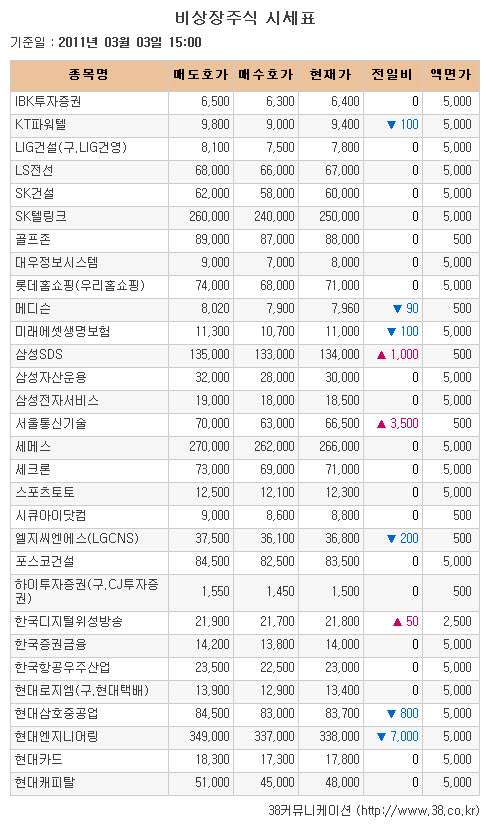 비상장주식 시세표

기준일 : 2011년 03월 03일 15:00

| 종목명 | 매도호가 | 매수호가 | 현재가 | 전일비 | 액면가 |
|---|---|---|---|---|---|
| IBK투자증권 | 6,500 | 6,300 | 6,400 | 0 | 5,000 |
| KT파워텔 | 9,800 | 9,000 | 9,400 | ▼ 100 | 5,000 |
| LIG건설(구.LIG건영) | 8,100 | 7,500 | 7,800 | 0 | 5,000 |
| LS전선 | 68,000 | 66,000 | 67,000 | 0 | 5,000 |
| SK건설 | 62,000 | 58,000 | 60,000 | 0 | 5,000 |
| SK텔링크 | 260,000 | 240,000 | 250,000 | 0 | 5,000 |
| 골프존 | 89,000 | 87,000 | 88,000 | 0 | 500 |
| 대우정보시스템 | 9,000 | 7,000 | 8,000 | 0 | 5,000 |
| 롯데홈쇼핑(우리홈쇼핑) | 74,000 | 68,000 | 71,000 | 0 | 5,000 |
| 메디슨 | 8,020 | 7,900 | 7,960 | ▼ 90 | 500 |
| 미래에셋생명보험 | 11,300 | 10,700 | 11,000 | ▼ 100 | 5,000 |
| 삼성SDS | 135,000 | 133,000 | 134,000 | ▲ 1,000 | 500 |
| 삼성자산운용 | 32,000 | 28,000 | 30,000 | 0 | 5,000 |
| 삼성전자서비스 | 19,000 | 18,000 | 18,500 | 0 | 5,000 |
| 서울통신기술 | 70,000 | 63,000 | 66,500 | ▲ 3,500 | 500 |
| 세메스 | 270,000 | 262,000 | 266,000 | 0 | 5,000 |
| 세크론 | 73,000 | 69,000 | 71,000 | 0 | 5,000 |
| 스포츠토토 | 12,500 | 12,100 | 12,300 | 0 | 5,000 |
| 시큐아이닷컴 | 9,000 | 8,600 | 8,800 | 0 | 500 |
| 엘지씨엔에스(LGCNS) | 37,500 | 36,100 | 36,800 | ▼ 200 | 500 |
| 포스코건설 | 84,500 | 82,500 | 83,500 | 0 | 5,000 |
| 하이투자증권(구.CJ투자증권) | 1,550 | 1,450 | 1,500 | 0 | 500 |
| 한국디지털위성방송 | 21,900 | 21,700 | 21,800 | ▲ 50 | 2,500 |
| 한국증권금융 | 14,200 | 13,800 | 14,000 | 0 | 5,000 |
| 한국항공우주산업 | 23,500 | 22,500 | 23,000 | 0 | 5,000 |
| 현대로지엠(구.현대택배) | 13,900 | 12,900 | 13,400 | 0 | 5,000 |
| 현대삼호중공업 | 84,500 | 83,000 | 83,700 | ▼ 800 | 5,000 |
| 현대엔지니어링 | 349,000 | 337,000 | 338,000 | ▼ 7,000 | 5,000 |
| 현대카드 | 18,300 | 17,300 | 17,800 | 0 | 5,000 |
| 현대캐피탈 | 51,000 | 45,000 | 48,000 | 0 | 5,000 |

38커뮤니케이션 (http://www.38.co.kr)